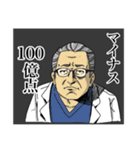 マイナス

100億点